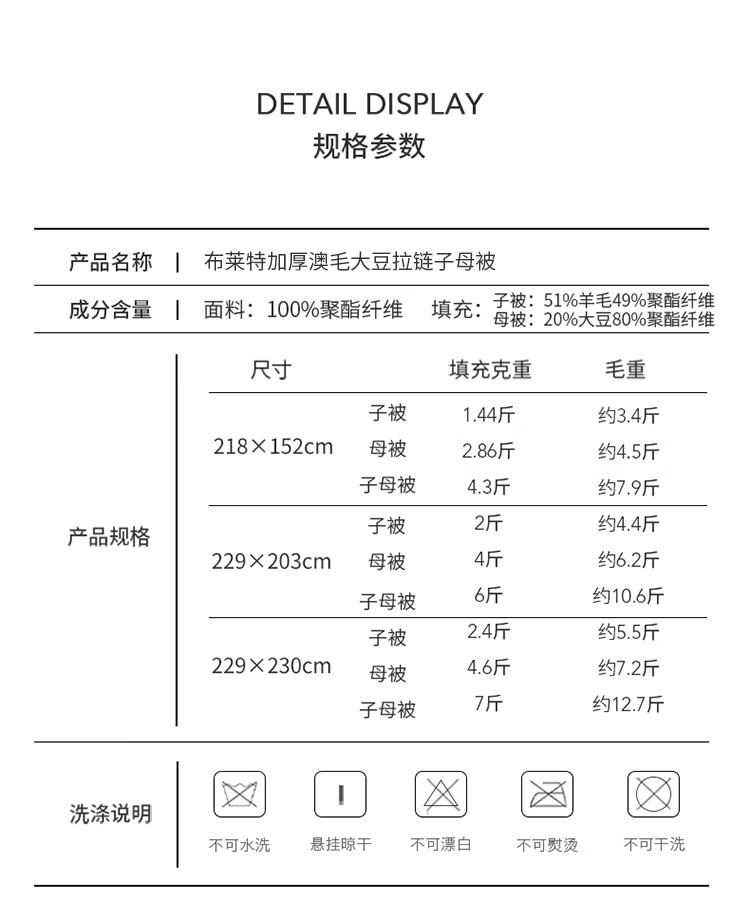 DETAIL DISPLAY
规格参数

产品名称 | 布莱特加厚澳毛大豆拉链子母被

成分含量 | 面料：100%聚酯纤维 填充：子被：51%羊毛49%聚酯纤维 母被：20%大豆80%聚酯纤维

产品规格

| 尺寸 | | 填充克重 | 毛重 |
|---|---|---|---|
| 218×152cm | 子被 | 1.44斤 | 约3.4斤 |
| | 母被 | 2.86斤 | 约4.5斤 |
| | 子母被 | 4.3斤 | 约7.9斤 |
| 229×203cm | 子被 | 2斤 | 约4.4斤 |
| | 母被 | 4斤 | 约6.2斤 |
| | 子母被 | 6斤 | 约10.6斤 |
| 229×230cm | 子被 | 2.4斤 | 约5.5斤 |
| | 母被 | 4.6斤 | 约7.2斤 |
| | 子母被 | 7斤 | 约12.7斤 |

洗涤说明

不可水洗 悬挂晾干 不可漂白 不可熨烫 不可干洗